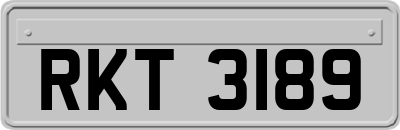 RKT 3189